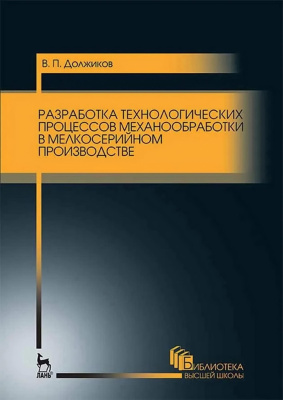 В. П. Должиков

РАЗРАБОТКА ТЕХНОЛОГИЧЕСКИХ ПРОЦЕССОВ МЕХАНООБРАБОТКИ В МЕЛКОСЕРИЙНОМ ПРОИЗВОДСТВЕ

ЛАНЬ®

БИБЛИОТЕКА
ВЫСШЕЙ ШКОЛЫ